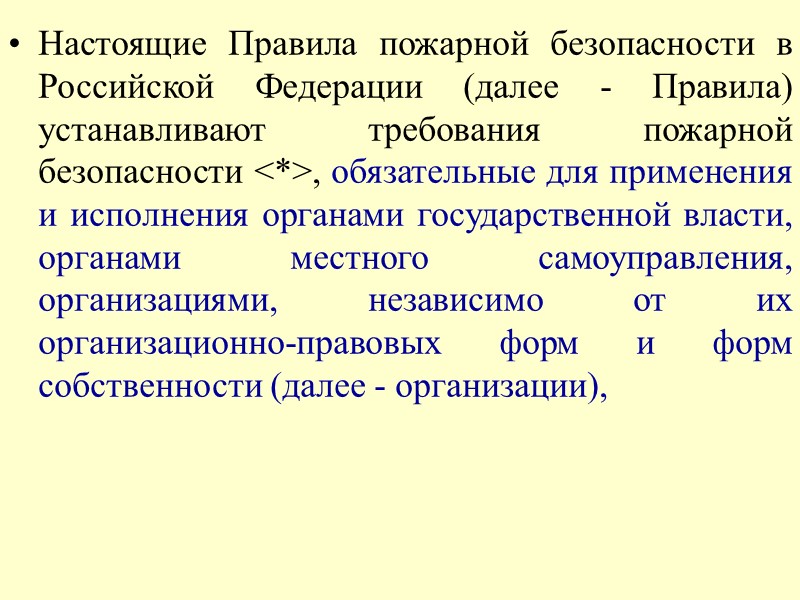 • Настоящие Правила пожарной безопасности в Российской Федерации (далее - Правила) устанавливают требования пожарной безопасности <*>, обязательные для применения и исполнения органами государственной власти, органами местного самоуправления, организациями, независимо от их организационно-правовых форм и форм собственности (далее - организации),